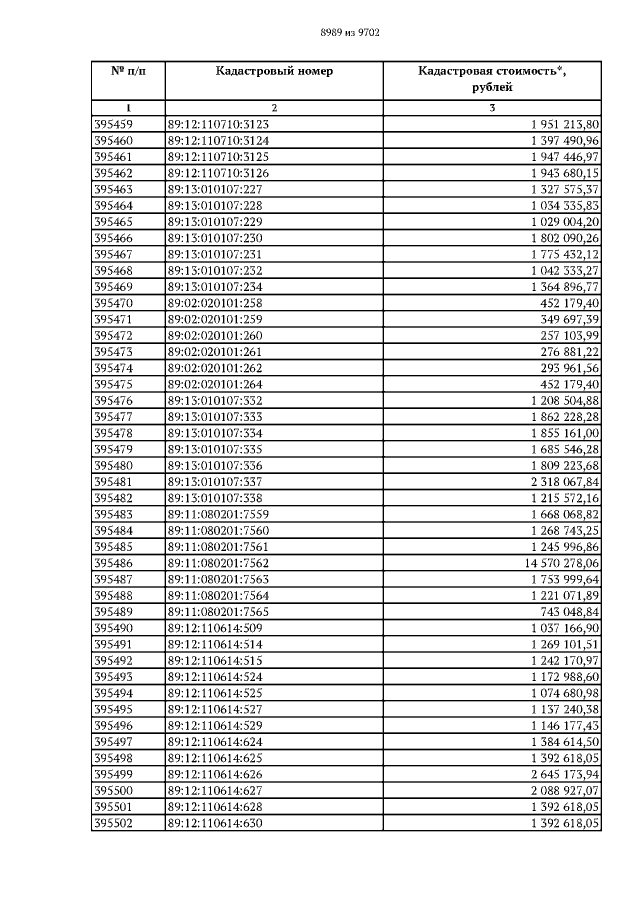 8989 из 9702

| № п/п | Кадастровый номер | Кадастровая стоимость*, рублей |
|---|---|---|
| 1 | 2 | 3 |
| 395459 | 89:12:110710:3123 | 1 951 213,80 |
| 395460 | 89:12:110710:3124 | 1 397 490,96 |
| 395461 | 89:12:110710:3125 | 1 947 446,97 |
| 395462 | 89:12:110710:3126 | 1 943 680,15 |
| 395463 | 89:13:010107:227 | 1 327 575,37 |
| 395464 | 89:13:010107:228 | 1 034 335,83 |
| 395465 | 89:13:010107:229 | 1 029 004,20 |
| 395466 | 89:13:010107:230 | 1 802 090,26 |
| 395467 | 89:13:010107:231 | 1 775 432,12 |
| 395468 | 89:13:010107:232 | 1 042 333,27 |
| 395469 | 89:13:010107:234 | 1 364 896,77 |
| 395470 | 89:02:020101:258 | 452 179,40 |
| 395471 | 89:02:020101:259 | 349 697,39 |
| 395472 | 89:02:020101:260 | 257 103,99 |
| 395473 | 89:02:020101:261 | 276 881,22 |
| 395474 | 89:02:020101:262 | 293 961,56 |
| 395475 | 89:02:020101:264 | 452 179,40 |
| 395476 | 89:13:010107:332 | 1 208 504,88 |
| 395477 | 89:13:010107:333 | 1 862 228,28 |
| 395478 | 89:13:010107:334 | 1 855 161,00 |
| 395479 | 89:13:010107:335 | 1 685 546,28 |
| 395480 | 89:13:010107:336 | 1 809 223,68 |
| 395481 | 89:13:010107:337 | 2 318 067,84 |
| 395482 | 89:13:010107:338 | 1 215 572,16 |
| 395483 | 89:11:080201:7559 | 1 668 068,82 |
| 395484 | 89:11:080201:7560 | 1 268 743,25 |
| 395485 | 89:11:080201:7561 | 1 245 996,86 |
| 395486 | 89:11:080201:7562 | 14 570 278,06 |
| 395487 | 89:11:080201:7563 | 1 753 999,64 |
| 395488 | 89:11:080201:7564 | 1 221 071,89 |
| 395489 | 89:11:080201:7565 | 743 048,84 |
| 395490 | 89:12:110614:509 | 1 037 166,90 |
| 395491 | 89:12:110614:514 | 1 269 101,51 |
| 395492 | 89:12:110614:515 | 1 242 170,97 |
| 395493 | 89:12:110614:524 | 1 172 988,60 |
| 395494 | 89:12:110614:525 | 1 074 680,98 |
| 395495 | 89:12:110614:527 | 1 137 240,38 |
| 395496 | 89:12:110614:529 | 1 146 177,43 |
| 395497 | 89:12:110614:624 | 1 384 614,50 |
| 395498 | 89:12:110614:625 | 1 392 618,05 |
| 395499 | 89:12:110614:626 | 2 645 173,94 |
| 395500 | 89:12:110614:627 | 2 088 927,07 |
| 395501 | 89:12:110614:628 | 1 392 618,05 |
| 395502 | 89:12:110614:630 | 1 392 618,05 |